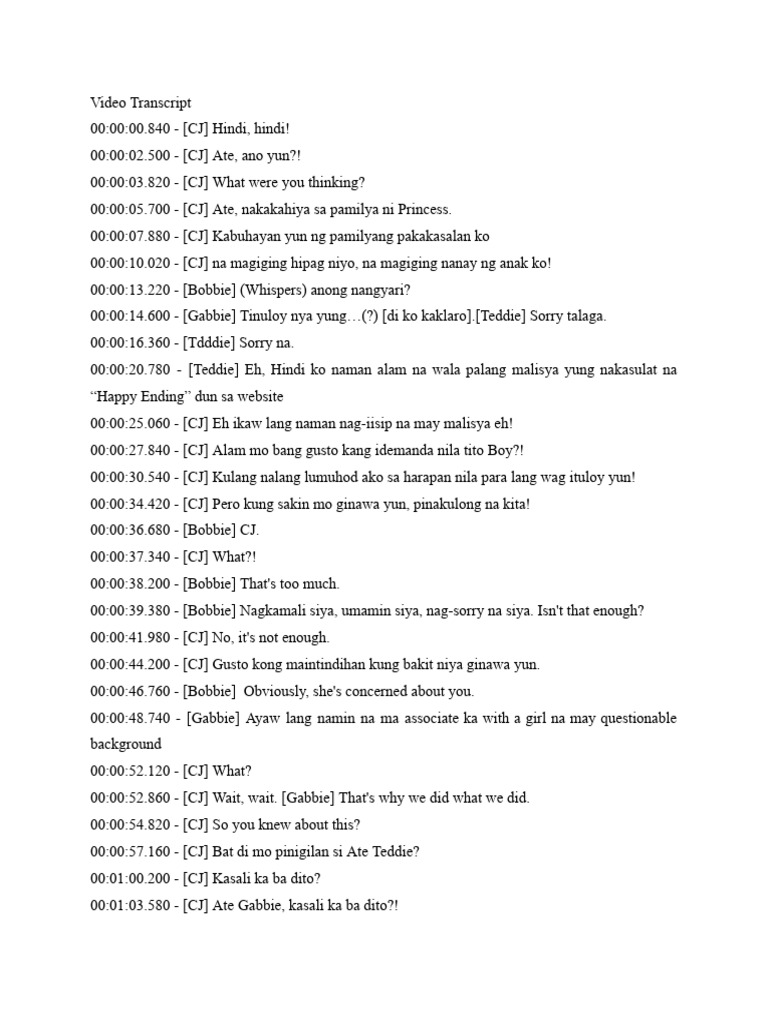 Video Transcript
00:00:00.840 - [CJ] Hindi, hindi!
00:00:02.500 - [CJ] Ate, ano yun?!
00:00:03.820 - [CJ] What were you thinking?
00:00:05.700 - [CJ] Ate, nakakahiya sa pamilya ni Princess.
00:00:07.880 - [CJ] Kabuhayan yun ng pamilyang pakakasalan ko
00:00:10.020 - [CJ] na magiging hipag niyo, na magiging nanay ng anak ko!
00:00:13.220 - [Bobbie] (Whispers) anong nangyari?
00:00:14.600 - [Gabbie] Tinuloy nya yung…(?) [di ko kaklaro].[Teddie] Sorry talaga.
00:00:16.360 - [Tdddie] Sorry na.
00:00:20.780 - [Teddie] Eh, Hindi ko naman alam na wala palang malisya yung nakasulat na “Happy Ending” dun sa website
00:00:25.060 - [CJ] Eh ikaw lang naman nag-iisip na may malisya eh!
00:00:27.840 - [CJ] Alam mo bang gusto kang idemanda nila tito Boy?!
00:00:30.540 - [CJ] Kulang nalang lumuhod ako sa harapan nila para lang wag ituloy yun!
00:00:34.420 - [CJ] Pero kung sakin mo ginawa yun, pinakulong na kita!
00:00:36.680 - [Bobbie] CJ.
00:00:37.340 - [CJ] What?!
00:00:38.200 - [Bobbie] That's too much.
00:00:39.380 - [Bobbie] Nagkamali siya, umamin siya, nag-sorry na siya. Isn't that enough?
00:00:41.980 - [CJ] No, it's not enough.
00:00:44.200 - [CJ] Gusto kong maintindihan kung bakit niya ginawa yun.
00:00:46.760 - [Bobbie] Obviously, she's concerned about you.
00:00:48.740 - [Gabbie] Ayaw lang namin na ma associate ka with a girl na may questionable background
00:00:52.120 - [CJ] What?
00:00:52.860 - [CJ] Wait, wait. [Gabbie] That's why we did what we did.
00:00:54.820 - [CJ] So you knew about this?
00:00:57.160 - [CJ] Bat di mo pinigilan si Ate Teddie?
00:01:00.200 - [CJ] Kasali ka ba dito?
00:01:03.580 - [CJ] Ate Gabbie, kasali ka ba dito?!